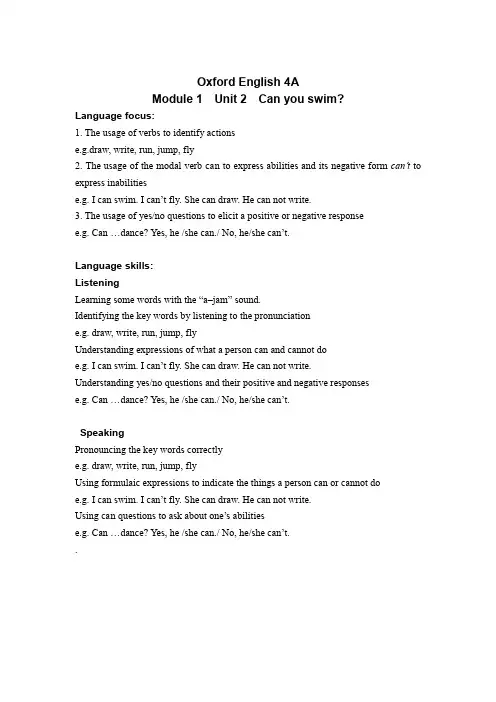 Oxford English 4A
Module 1 Unit 2 Can you swim?

Language focus:
1. The usage of verbs to identify actions
e.g.draw, write, run, jump, fly
2. The usage of the modal verb can to express abilities and its negative form can't to express inabilities
e.g. I can swim. I can't fly. She can draw. He can not write.
3. The usage of yes/no questions to elicit a positive or negative response
e.g. Can …dance? Yes, he /she can./ No, he/she can't.

Language skills:
Listening
Learning some words with the "a–jam" sound.
Identifying the key words by listening to the pronunciation
e.g. draw, write, run, jump, fly
Understanding expressions of what a person can and cannot do
e.g. I can swim. I can't fly. She can draw. He can not write.
Understanding yes/no questions and their positive and negative responses
e.g. Can …dance? Yes, he /she can./ No, he/she can't.

Speaking
Pronouncing the key words correctly
e.g. draw, write, run, jump, fly
Using formulaic expressions to indicate the things a person can or cannot do
e.g. I can swim. I can't fly. She can draw. He can not write.
Using can questions to ask about one's abilities
e.g. Can …dance? Yes, he /she can./ No, he/she can't.
.